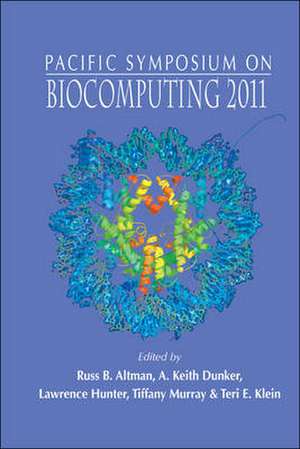 PACIFIC SYMPOSIUM ON
BIOCOMPUTING 2011

Edited by
Russ B. Altman, A. Keith Dunker,
Lawrence Hunter, Tiffany Murray & Teri E. Klein